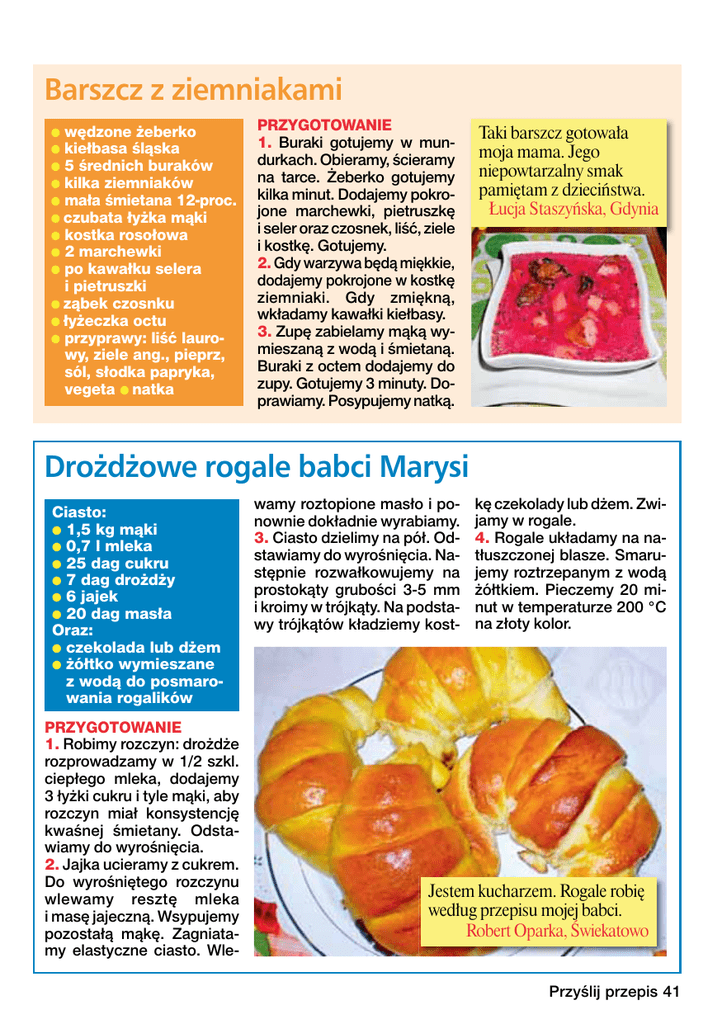 Barszcz z ziemniakami

• wędzone żeberko
• kiełbasa śląska
• 5 średnich buraków
• kilka ziemniaków
• mała śmietana 12-proc.
• czubata łyżka mąki
• kostka rosołowa
• 2 marchewki
• po kawałku selera i pietruszki
• ząbek czosnku
• łyżeczka octu
• przyprawy: liść laurowy, ziele ang., pieprz, sól, słodka papryka, vegeta • natka

PRZYGOTOWANIE
1. Buraki gotujemy w mundurkach. Obieramy, ścieramy na tarce. Żeberko gotujemy kilka minut. Dodajemy pokrojone marchewki, pietruszkę i seler oraz czosnek, liść, ziele i kostkę. Gotujemy.
2. Gdy warzywa będą miękkie, dodajemy pokrojone w kostkę ziemniaki. Gdy zmiękną, wkładamy kawałki kiełbasy.
3. Zupę zabielamy mąką wymieszaną z wodą i śmietaną. Buraki z octem dodajemy do zupy. Gotujemy 3 minuty. Doprawiamy. Posypujemy natką.

Taki barszcz gotowała moja mama. Jego niepowtarzalny smak pamiętam z dzieciństwa.
Łucja Staszyńska, Gdynia

Drożdżowe rogale babci Marysi

Ciasto:
• 1,5 kg mąki
• 0,7 l mleka
• 25 dag cukru
• 7 dag drożdży
• 6 jajek
• 20 dag masła
Oraz:
• czekolada lub dżem
• żółtko wymieszane z wodą do posmarowania rogalików

PRZYGOTOWANIE
1. Robimy rozczyn: drożdże rozprowadzamy w 1/2 szkl. ciepłego mleka, dodajemy 3 łyżki cukru i tyle mąki, aby rozczyn miał konsystencję kwaśnej śmietany. Odstawiamy do wyrośnięcia.
2. Jajka ucieramy z cukrem. Do wyrośniętego rozczynu wlewamy resztę mleka i masę jajeczną. Wsypujemy pozostałą mąkę. Zagniatamy elastyczne ciasto. Wlewamy roztopione masło i ponownie dokładnie wyrabiamy.
3. Ciasto dzielimy na pół. Odstawiamy do wyrośnięcia. Następnie rozwałkowujemy na prostokąty grubości 3-5 mm i kroimy w trójkąty. Na podstawy trójkątów kładziemy kostkę czekolady lub dżem. Zwijamy w rogale.
4. Rogale układamy na natłuszczonej blasze. Smarujemy roztrzepanym z wodą żółtkiem. Pieczemy 20 minut w temperaturze 200 °C na złoty kolor.

Jestem kucharzem. Rogale robię według przepisu mojej babci.
Robert Oparka, Świekatowo

Przyślij przepis 41